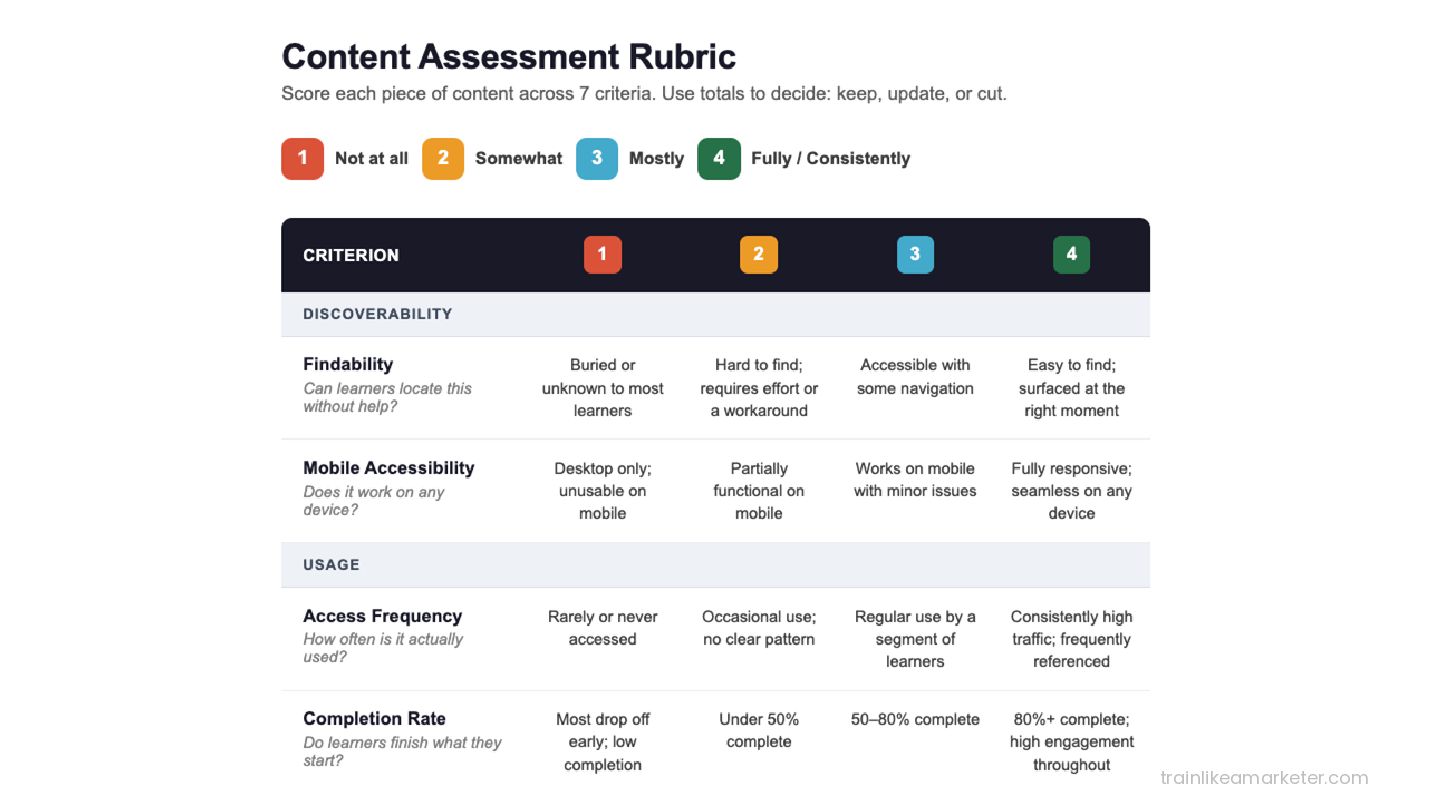 Content Assessment Rubric

Score each piece of content across 7 criteria. Use totals to decide: keep, update, or cut.

1 Not at all 2 Somewhat 3 Mostly 4 Fully / Consistently

| CRITERION | 1 | 2 | 3 | 4 |
|---|---|---|---|---|
| DISCOVERABILITY | | | | |
| Findability Can learners locate this without help? | Buried or unknown to most learners | Hard to find; requires effort or a workaround | Accessible with some navigation | Easy to find; surfaced at the right moment |
| Mobile Accessibility Does it work on any device? | Desktop only; unusable on mobile | Partially functional on mobile | Works on mobile with minor issues | Fully responsive; seamless on any device |
| USAGE | | | | |
| Access Frequency How often is it actually used? | Rarely or never accessed | Occasional use; no clear pattern | Regular use by a segment of learners | Consistently high traffic; frequently referenced |
| Completion Rate Do learners finish what they start? | Most drop off early; low completion | Under 50% complete | 50–80% complete | 80%+ complete; high engagement throughout |

trainlikeamarketer.com